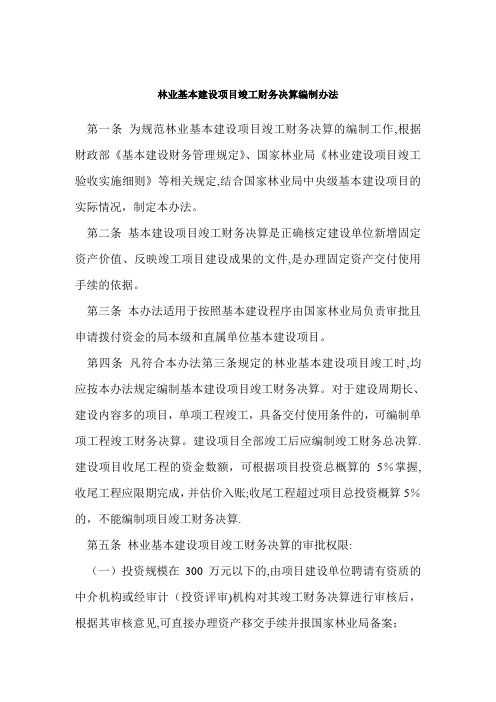 林业基本建设项目竣工财务决算编制办法

第一条 为规范林业基本建设项目竣工财务决算的编制工作,根据财政部《基本建设财务管理规定》、国家林业局《林业建设项目竣工验收实施细则》等相关规定,结合国家林业局中央级基本建设项目的实际情况，制定本办法。

第二条 基本建设项目竣工财务决算是正确核定建设单位新增固定资产价值、反映竣工项目建设成果的文件,是办理固定资产交付使用手续的依据。

第三条 本办法适用于按照基本建设程序由国家林业局负责审批且申请拨付资金的局本级和直属单位基本建设项目。

第四条 凡符合本办法第三条规定的林业基本建设项目竣工时,均应按本办法规定编制基本建设项目竣工财务决算。对于建设周期长、建设内容多的项目，单项工程竣工，具备交付使用条件的，可编制单项工程竣工财务决算。建设项目全部竣工后应编制竣工财务总决算.建设项目收尾工程的资金数额，可根据项目投资总概算的 5%掌握,收尾工程应限期完成，并估价入账;收尾工程超过项目总投资概算 5%的，不能编制项目竣工财务决算.

第五条 林业基本建设项目竣工财务决算的审批权限:

（一）投资规模在 300 万元以下的,由项目建设单位聘请有资质的中介机构或经审计（投资评审)机构对其竣工财务决算进行审核后，根据其审核意见,可直接办理资产移交手续并报国家林业局备案;